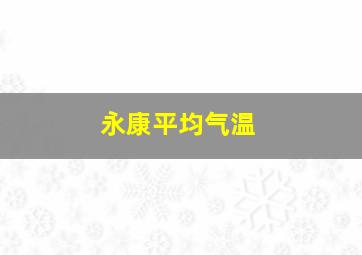 永康平均气温